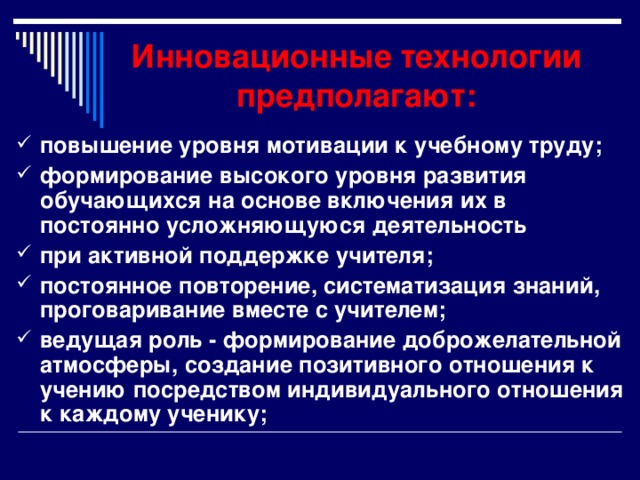 Инновационные технологии предполагают:

✓ повышение уровня мотивации к учебному труду;
✓ формирование высокого уровня развития обучающихся на основе включения их в постоянно усложняющуюся деятельность
✓ при активной поддержке учителя;
✓ постоянное повторение, систематизация знаний, проговаривание вместе с учителем;
✓ ведущая роль - формирование доброжелательной атмосферы, создание позитивного отношения к учению посредством индивидуального отношения к каждому ученику;